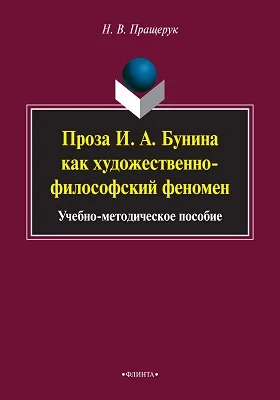 Н. В. Пращерук

Проза И. А. Бунина как художественно-философский феномен

Учебно-методическое пособие

•ФЛИНТА•